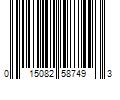 0 15082 58749 3